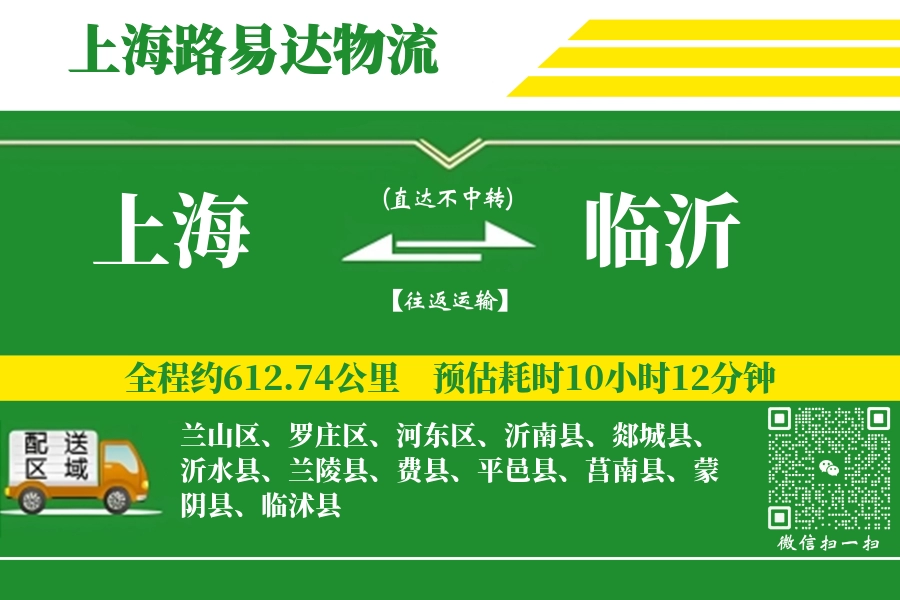 上海路易达物流

上海

(直达不中转)

【往返运输】

临沂

全程约612.74公里　预估耗时10小时12分钟

配送区域

兰山区、罗庄区、河东区、沂南县、郯城县、沂水县、兰陵县、费县、平邑县、莒南县、蒙阴县、临沭县

微信扫一扫